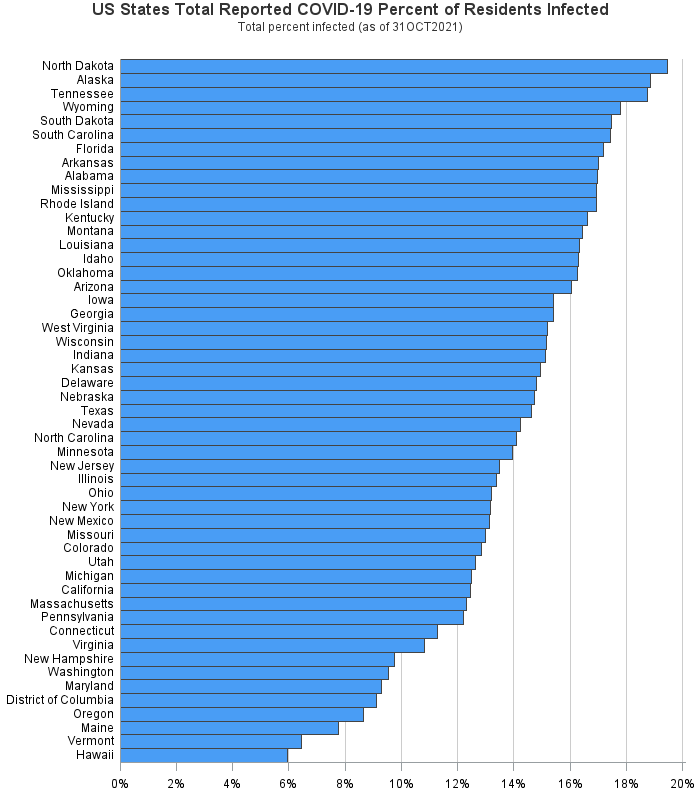 US States Total Reported COVID-19 Percent of Residents Infected
Total percent infected (as of 31OCT2021)

North Dakota
Alaska
Tennessee
Wyoming
South Dakota
South Carolina
Florida
Arkansas
Alabama
Mississippi
Rhode Island
Kentucky
Montana
Louisiana
Idaho
Oklahoma
Arizona
Iowa
Georgia
West Virginia
Wisconsin
Indiana
Kansas
Delaware
Nebraska
Texas
Nevada
North Carolina
Minnesota
New Jersey
Illinois
Ohio
New York
New Mexico
Missouri
Colorado
Utah
Michigan
California
Massachusetts
Pennsylvania
Connecticut
Virginia
New Hampshire
Washington
Maryland
District of Columbia
Oregon
Maine
Vermont
Hawaii

0% 2% 4% 6% 8% 10% 12% 14% 16% 18% 20%